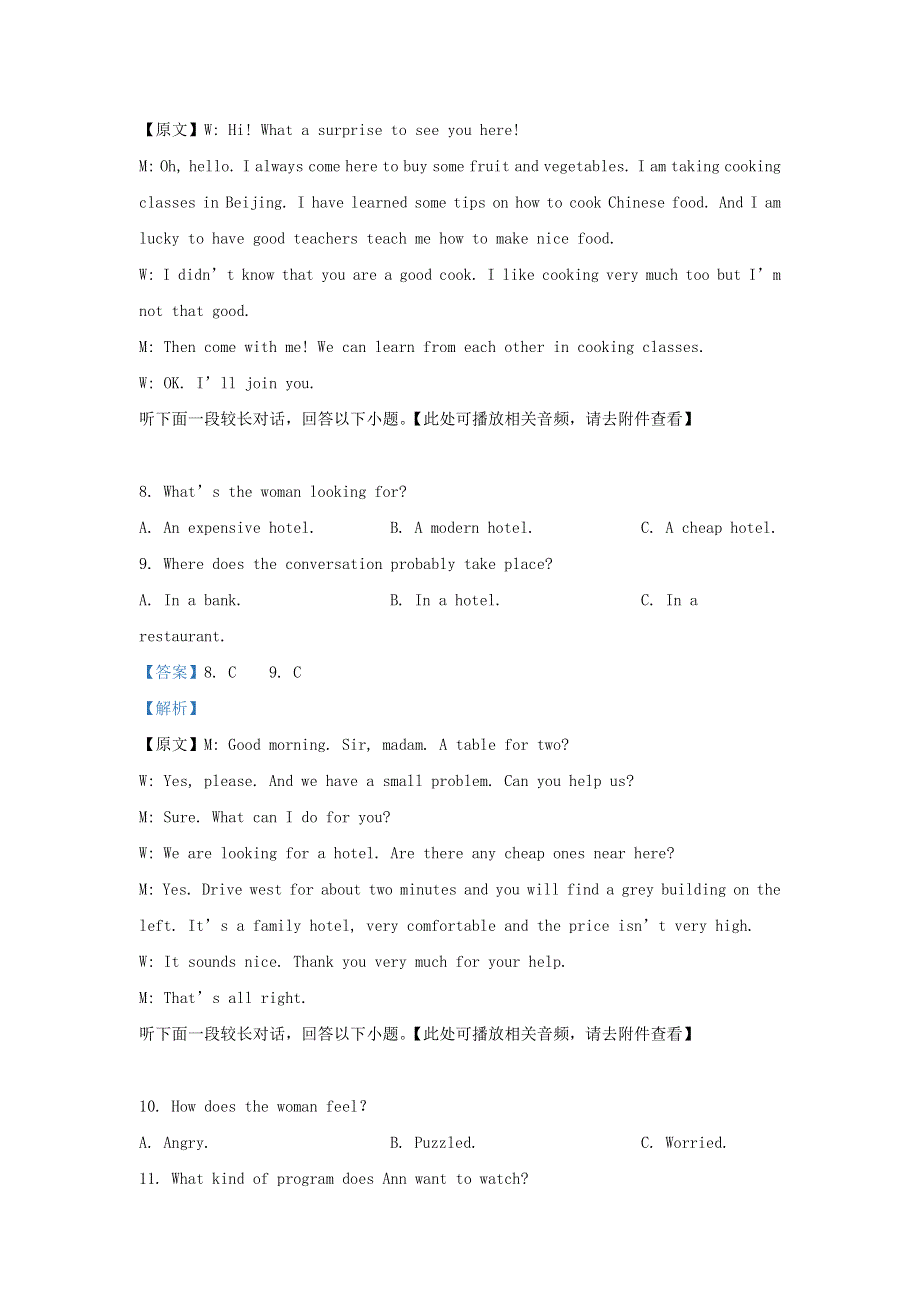 【原文】W: Hi! What a surprise to see you here!

M: Oh, hello. I always come here to buy some fruit and vegetables. I am taking cooking classes in Beijing. I have learned some tips on how to cook Chinese food. And I am lucky to have good teachers teach me how to make nice food.

W: I didn’t know that you are a good cook. I like cooking very much too but I’m not that good.

M: Then come with me! We can learn from each other in cooking classes.

W: OK. I’ll join you.

听下面一段较长对话，回答以下小题。【此处可播放相关音频，请去附件查看】

8. What’s the woman looking for?

A. An expensive hotel.  B. A modern hotel.  C. A cheap hotel.

9. Where does the conversation probably take place?

A. In a bank.  B. In a hotel.  C. In a restaurant.

【答案】8. C  9. C

【解析】

【原文】M: Good morning. Sir, madam. A table for two?

W: Yes, please. And we have a small problem. Can you help us?

M: Sure. What can I do for you?

W: We are looking for a hotel. Are there any cheap ones near here?

M: Yes. Drive west for about two minutes and you will find a grey building on the left. It’s a family hotel, very comfortable and the price isn’t very high.

W: It sounds nice. Thank you very much for your help.

M: That’s all right.

听下面一段较长对话，回答以下小题。【此处可播放相关音频，请去附件查看】

10. How does the woman feel?

A. Angry.  B. Puzzled.  C. Worried.

11. What kind of program does Ann want to watch?